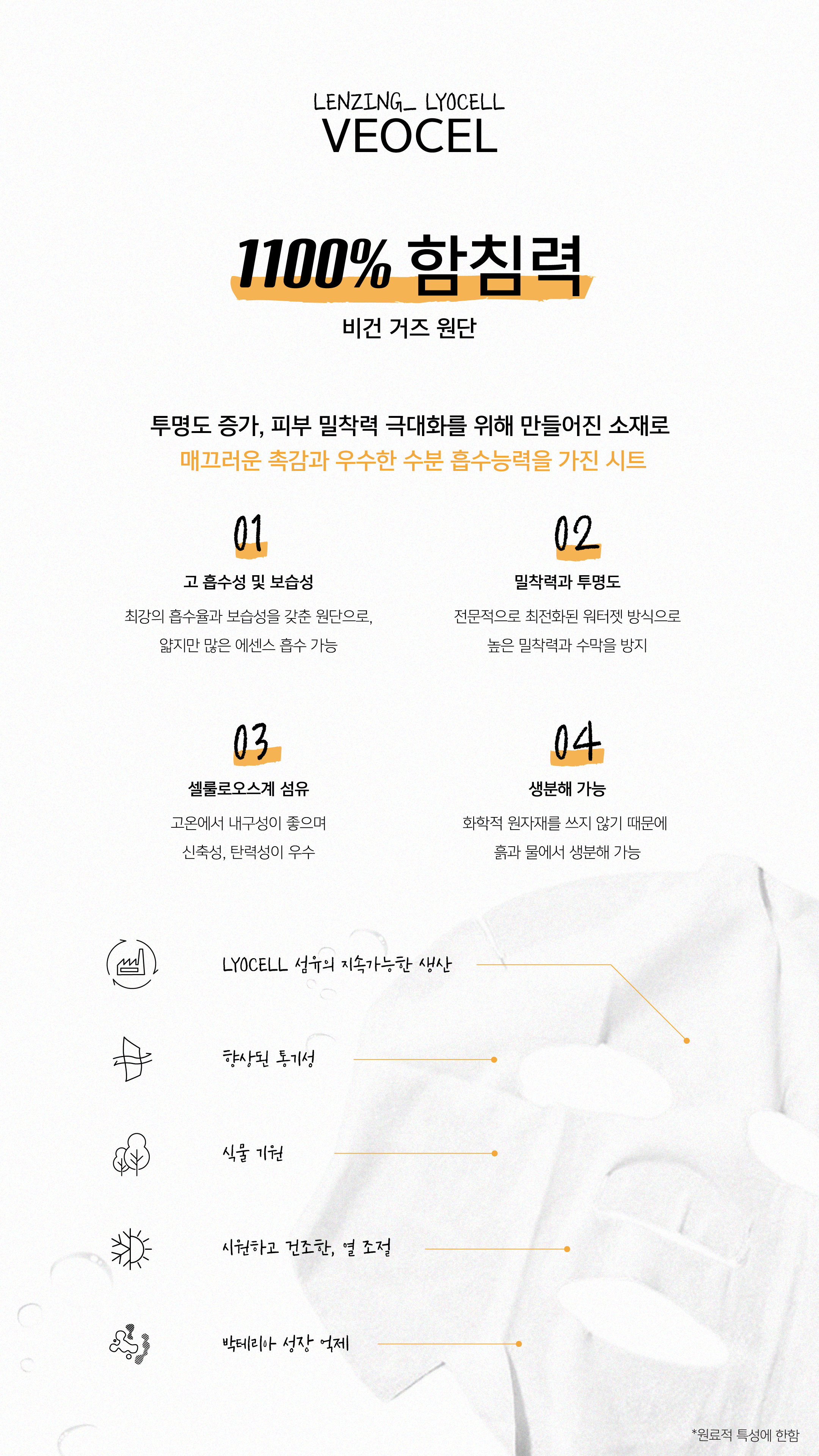 LENZING_ LYOCELL
VEOCEL

1100% 함침력
비건 거즈 원단

투명도 증가, 피부 밀착력 극대화를 위해 만들어진 소재로
매끄러운 촉감과 우수한 수분 흡수능력을 가진 시트

01
고 흡수성 및 보습성
최강의 흡수율과 보습성을 갖춘 원단으로, 얇지만 많은 에센스 흡수 가능

02
밀착력과 투명도
전문적으로 최전화된 워터젯 방식으로 높은 밀착력과 수막을 방지

03
셀룰로오스계 섬유
고온에서 내구성이 좋으며 신축성, 탄력성이 우수

04
생분해 가능
화학적 원자재를 쓰지 않기 때문에 흙과 물에서 생분해 가능

LYOCELL 섬유의 지속가능한 생산

향상된 통기성

식물 기원

시원하고 건조한, 열 조절

박테리아 성장 억제

*원료적 특성에 한함